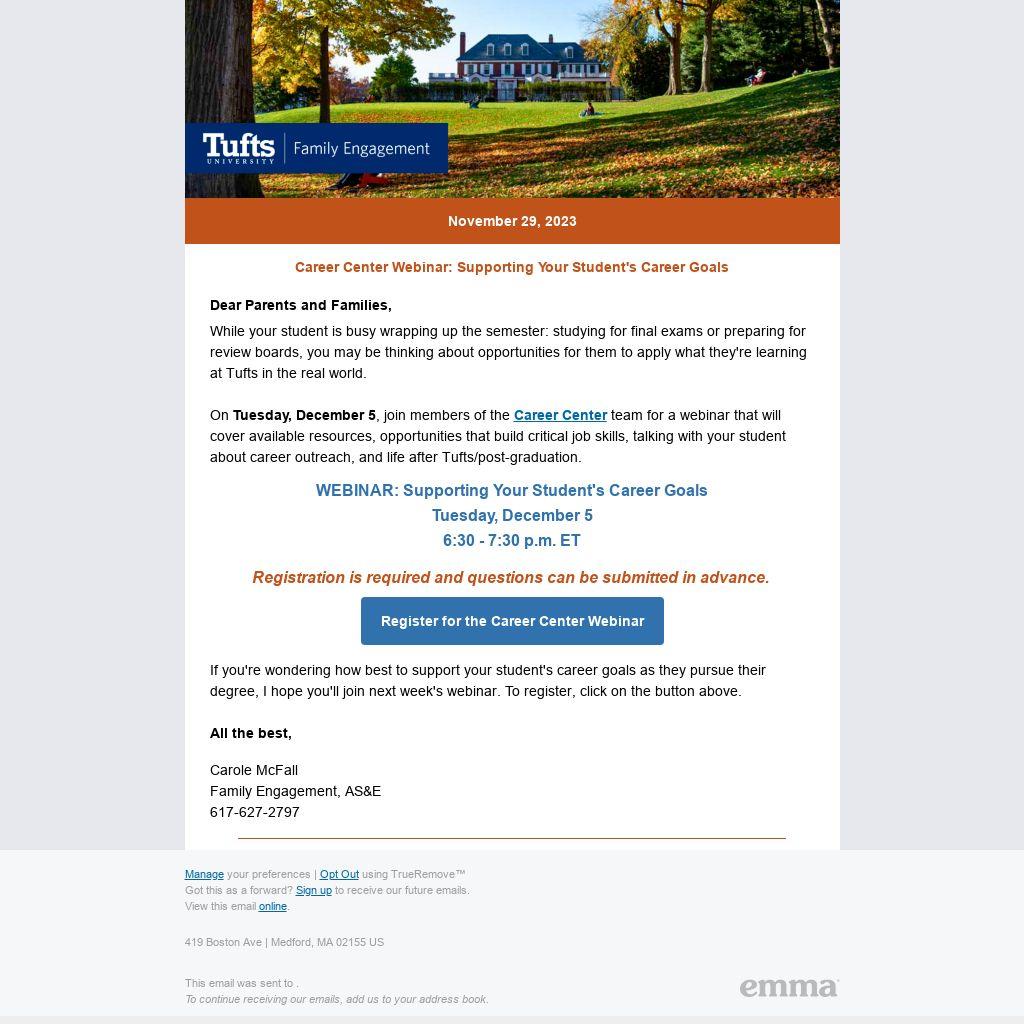 Tufts UNIVERSITY | Family Engagement

November 29, 2023

Career Center Webinar: Supporting Your Student's Career Goals

Dear Parents and Families,

While your student is busy wrapping up the semester: studying for final exams or preparing for review boards, you may be thinking about opportunities for them to apply what they're learning at Tufts in the real world.

On Tuesday, December 5, join members of the Career Center team for a webinar that will cover available resources, opportunities that build critical job skills, talking with your student about career outreach, and life after Tufts/post-graduation.

WEBINAR: Supporting Your Student's Career Goals
Tuesday, December 5
6:30 - 7:30 p.m. ET

Registration is required and questions can be submitted in advance.

Register for the Career Center Webinar

If you're wondering how best to support your student's career goals as they pursue their degree, I hope you'll join next week's webinar. To register, click on the button above.

All the best,

Carole McFall
Family Engagement, AS&E
617-627-2797

Manage your preferences | Opt Out using TrueRemove™
Got this as a forward? Sign up to receive our future emails.
View this email online.

419 Boston Ave | Medford, MA 02155 US

This email was sent to .
To continue receiving our emails, add us to your address book.

emma